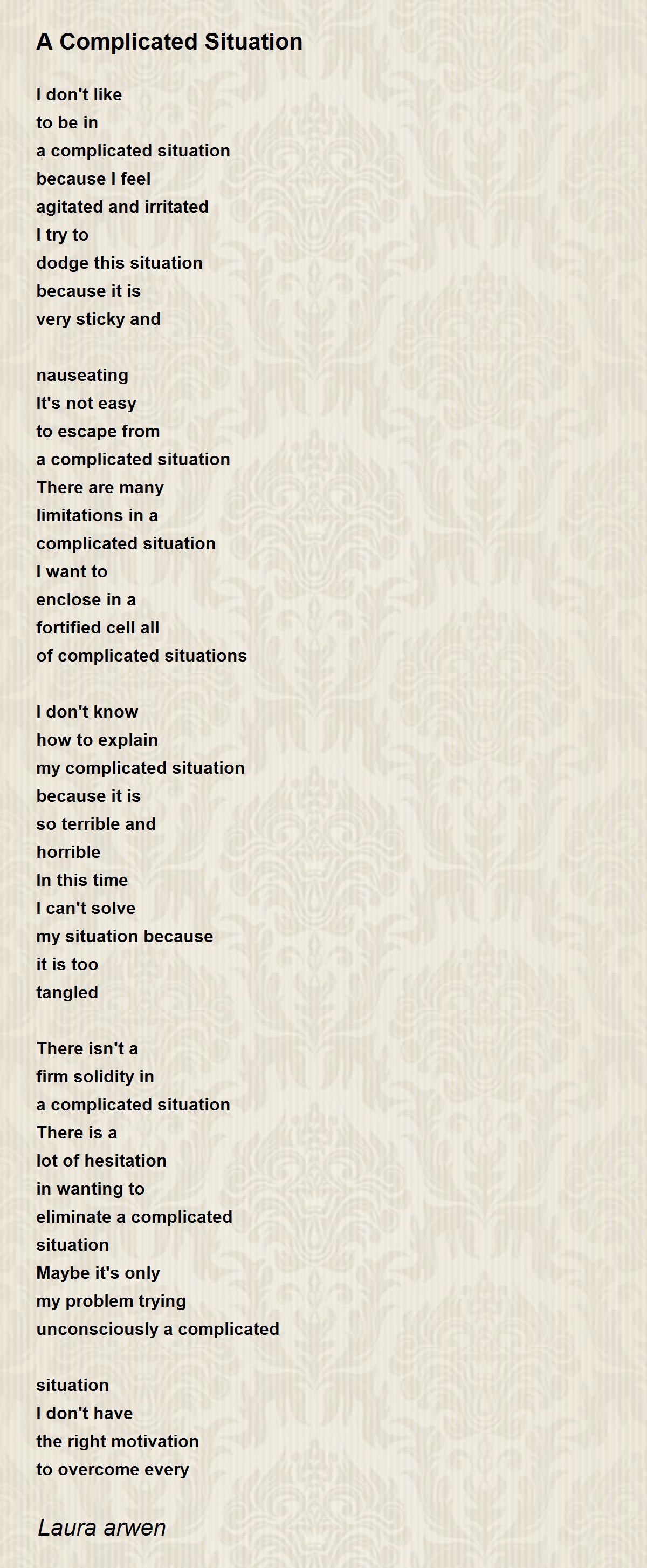 A Complicated Situation

I don't like
to be in
a complicated situation
because I feel
agitated and irritated
I try to
dodge this situation
because it is
very sticky and

nauseating
It's not easy
to escape from
a complicated situation
There are many
limitations in a
complicated situation
I want to
enclose in a
fortified cell all
of complicated situations

I don't know
how to explain
my complicated situation
because it is
so terrible and
horrible
In this time
I can't solve
my situation because
it is too
tangled

There isn't a
firm solidity in
a complicated situation
There is a
lot of hesitation
in wanting to
eliminate a complicated
situation
Maybe it's only
my problem trying
unconsciously a complicated

situation
I don't have
the right motivation
to overcome every

Laura arwen